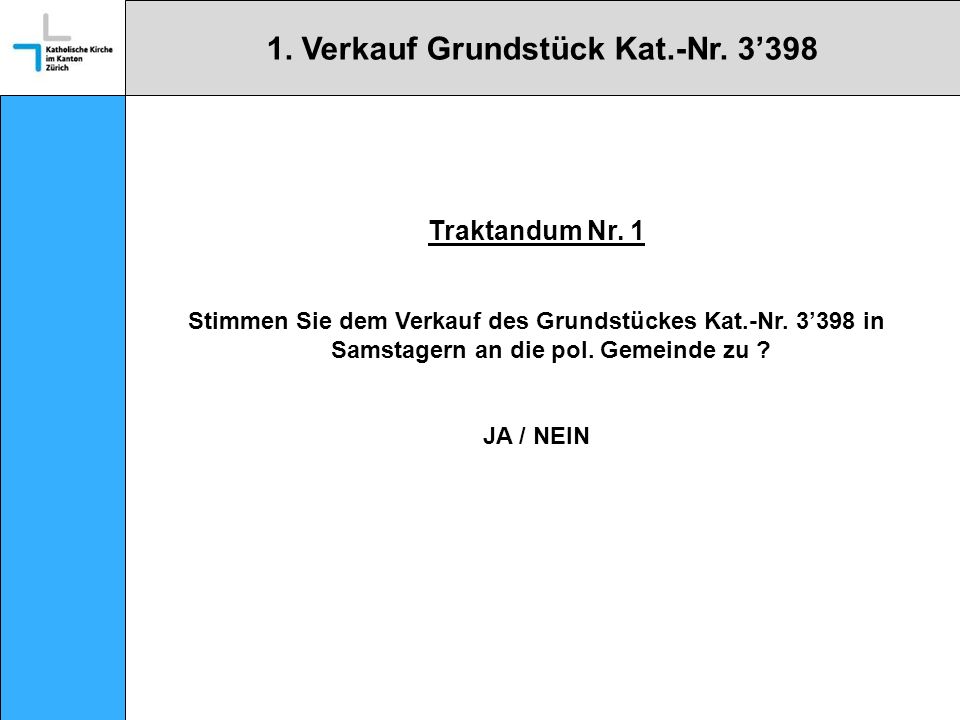 Katholische Kirche im Kanton Zürich

1. Verkauf Grundstück Kat.-Nr. 3’398

Traktandum Nr. 1

Stimmen Sie dem Verkauf des Grundstückes Kat.-Nr. 3’398 in Samstagern an die pol. Gemeinde zu ?

JA / NEIN